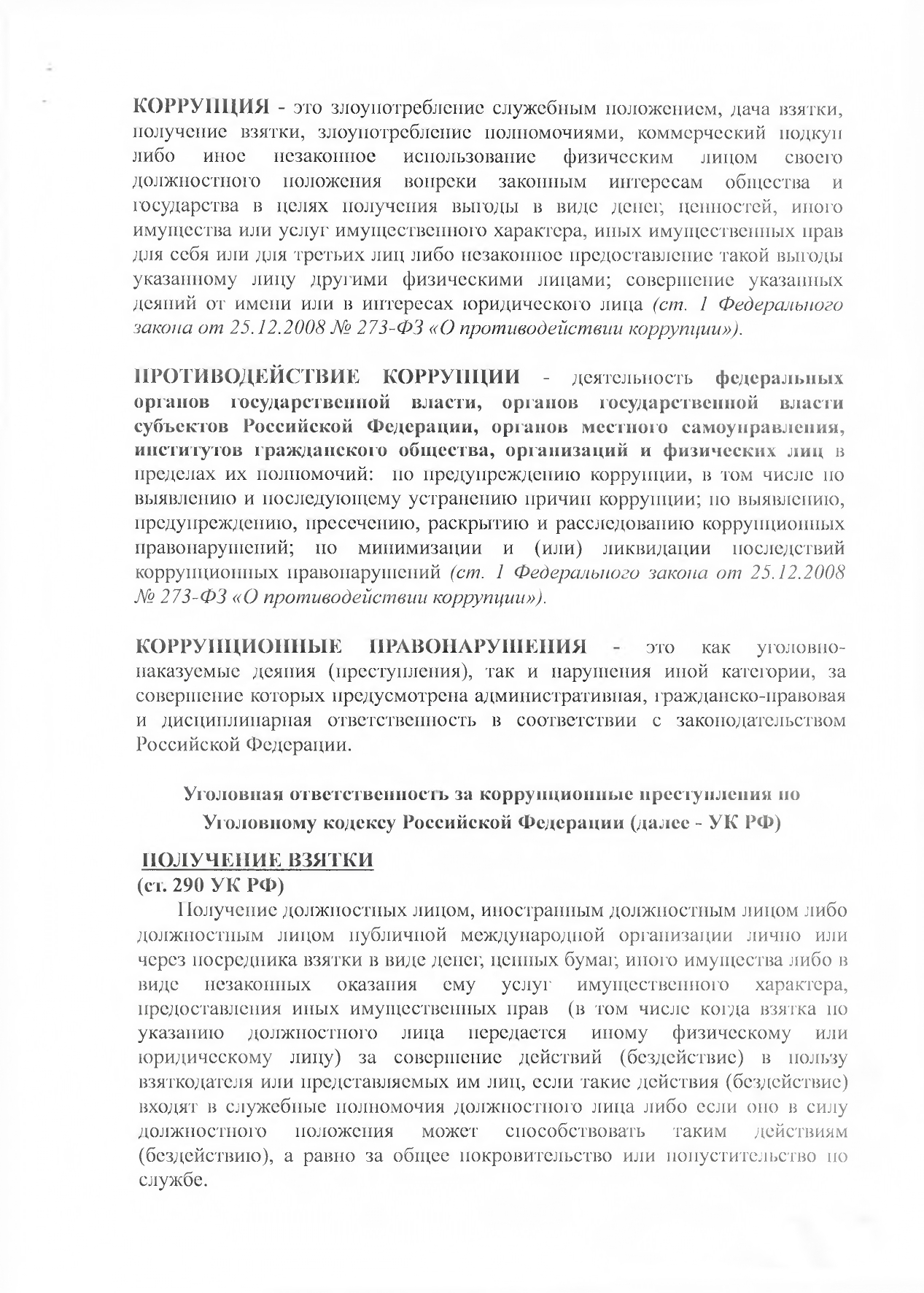 КОРРУПЦИЯ - это злоупотребление служебным положением, дача взятки, получение взятки, злоупотребление полномочиями, коммерческий подкуп либо иное незаконное использование физическим лицом своего должностного положения вопреки законным интересам общества и государства в целях получения выгоды в виде денег, ценностей, иного имущества или услуг имущественного характера, иных имущественных прав для себя или для третьих лиц либо незаконное предоставление такой выгоды указанному лицу другими физическими лицами; совершение указанных деяний от имени или в интересах юридического лица (ст. 1 Федерального закона от 25.12.2008 № 273-ФЗ «О противодействии коррупции»).

ПРОТИВОДЕЙСТВИЕ КОРРУПЦИИ - деятельность федеральных органов государственной власти, органов государственной власти субъектов Российской Федерации, органов местного самоуправления, институтов гражданского общества, организаций и физических лиц в пределах их полномочий: по предупреждению коррупции, в том числе по выявлению и последующему устранению причин коррупции; по выявлению, предупреждению, пресечению, раскрытию и расследованию коррупционных правонарушений; по минимизации и (или) ликвидации последствий коррупционных правонарушений (ст. 1 Федерального закона от 25.12.2008 № 273-ФЗ «О противодействии коррупции»).

КОРРУПЦИОННЫЕ ПРАВОНАРУШЕНИЯ - это как уголовно-наказуемые деяния (преступления), так и нарушения иной категории, за совершение которых предусмотрена административная, гражданско-правовая и дисциплинарная ответственность в соответствии с законодательством Российской Федерации.

Уголовная ответственность за коррупционные преступления по Уголовному кодексу Российской Федерации (далее - УК РФ)

ПОЛУЧЕНИЕ ВЗЯТКИ
(ст. 290 УК РФ)

Получение должностных лицом, иностранным должностным лицом либо должностным лицом публичной международной организации лично или через посредника взятки в виде денег, ценных бумаг, иного имущества либо в виде незаконных оказания ему услуг имущественного характера, предоставления иных имущественных прав (в том числе когда взятка по указанию должностного лица передается иному физическому или юридическому лицу) за совершение действий (бездействие) в пользу взяткодателя или представляемых им лиц, если такие действия (бездействие) входят в служебные полномочия должностного лица либо если оно в силу должностного положения может способствовать таким действиям (бездействию), а равно за общее покровительство или попустительство по службе.